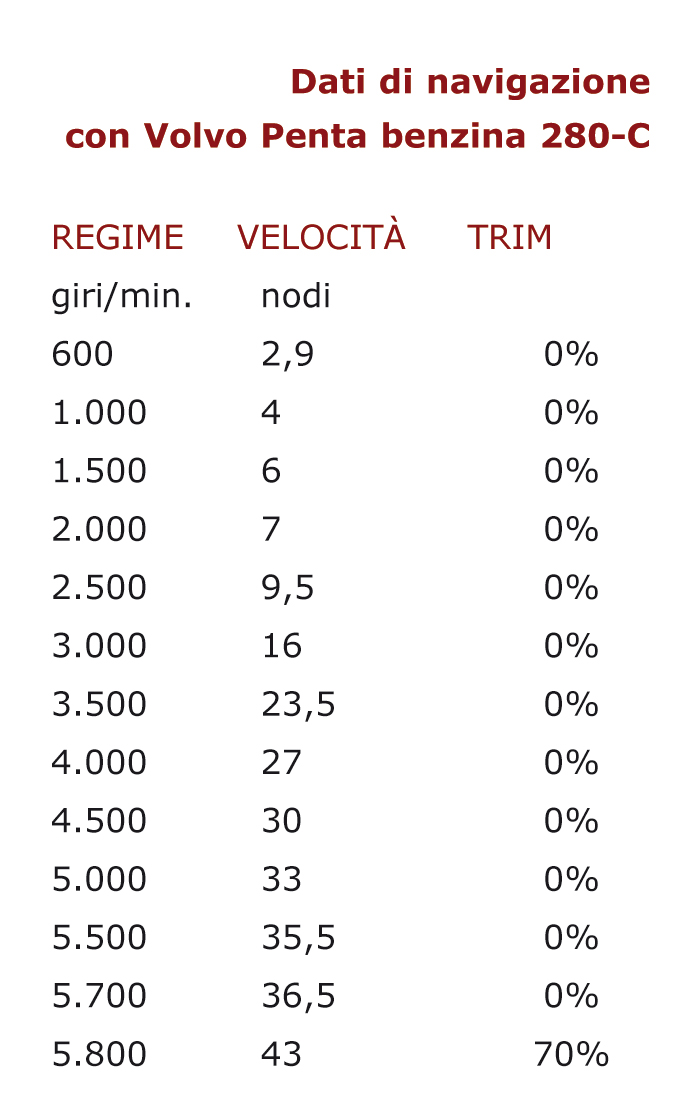 Dati di navigazione
con Volvo Penta benzina 280-C

| REGIME | VELOCITÀ | TRIM |
|---|---|---|
| giri/min. | nodi | |
| 600 | 2,9 | 0% |
| 1.000 | 4 | 0% |
| 1.500 | 6 | 0% |
| 2.000 | 7 | 0% |
| 2.500 | 9,5 | 0% |
| 3.000 | 16 | 0% |
| 3.500 | 23,5 | 0% |
| 4.000 | 27 | 0% |
| 4.500 | 30 | 0% |
| 5.000 | 33 | 0% |
| 5.500 | 35,5 | 0% |
| 5.700 | 36,5 | 0% |
| 5.800 | 43 | 70% |